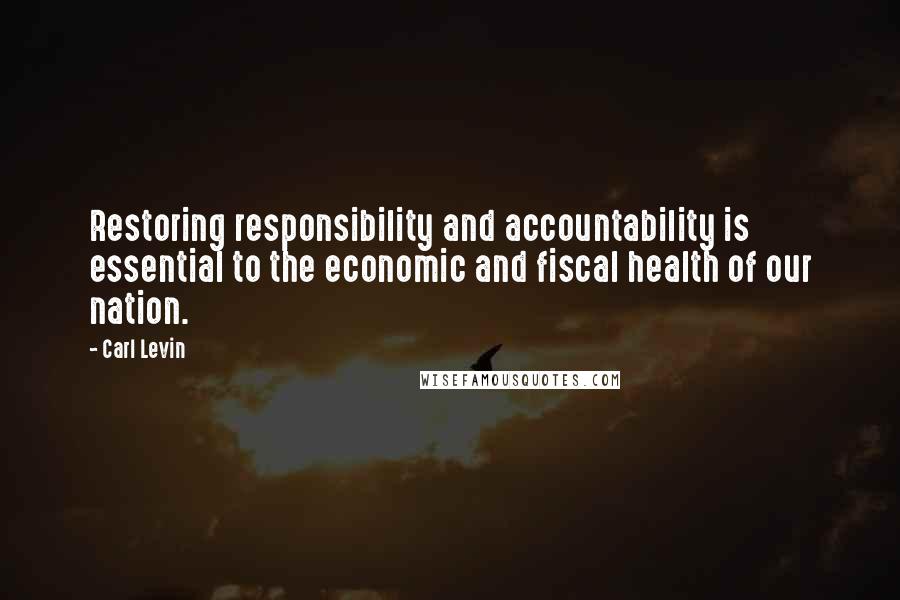 Restoring responsibility and accountability is essential to the economic and fiscal health of our nation.

- Carl Levin

WISEFAMOUSQUOTES.COM